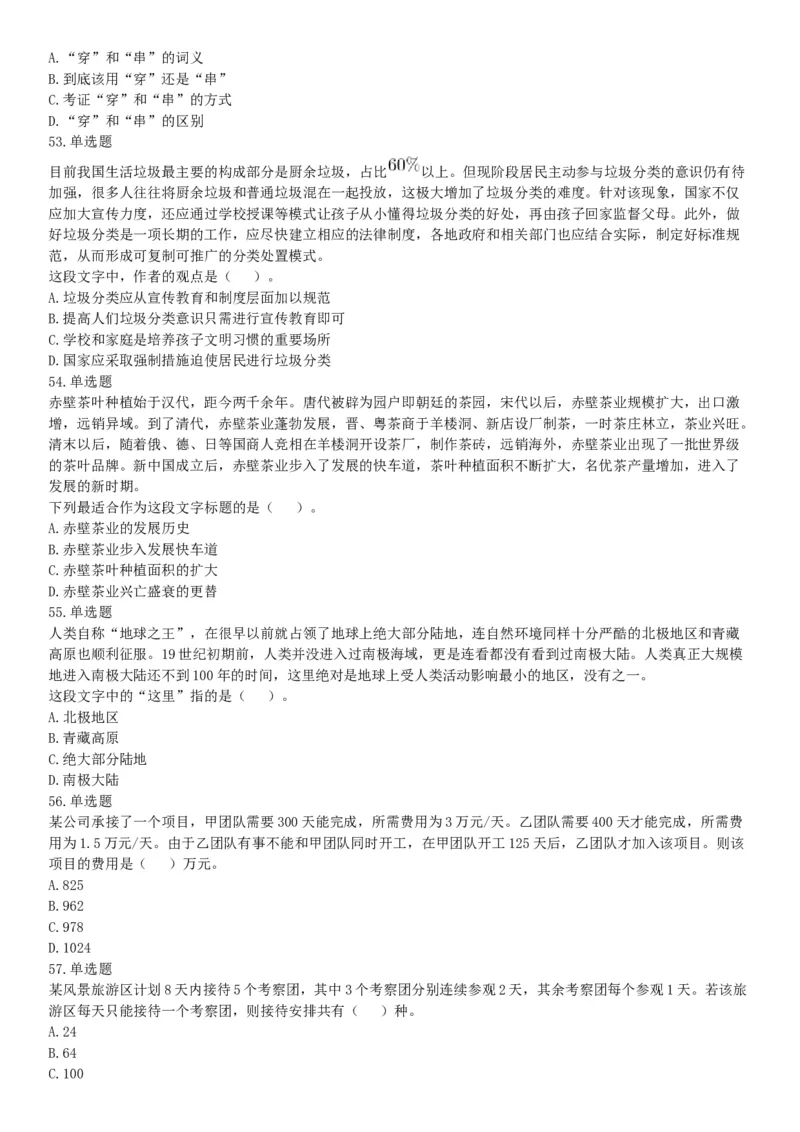 A.“穿”和“串”的词义
B.到底该用“穿”还是“串”
C.考证“穿”和“串”的方式
D.“穿”和“串”的区别
53.单选题
目前我国生活垃圾最主要的构成部分是厨余垃圾，占比$60\%$以上。但现阶段居民主动参与垃圾分类的意识仍有待加强，很多人往往将厨余垃圾和普通垃圾混在一起投放，这极大增加了垃圾分类的难度。针对该现象，国家不仅应加大宣传力度，还应通过学校授课等模式让孩子从小懂得垃圾分类的好处，再由孩子回家监督父母。此外，做好垃圾分类是一项长期的工作，应尽快建立相应的法律制度，各地政府和相关部门也应结合实际，制定好标准规范，从而形成可复制可推广的分类处置模式。
这段文字中，作者的观点是（　）。
A.垃圾分类应从宣传教育和制度层面加以规范
B.提高人们垃圾分类意识只需进行宣传教育即可
C.学校和家庭是培养孩子文明习惯的重要场所
D.国家应采取强制措施迫使居民进行垃圾分类
54.单选题
赤壁茶叶种植始于汉代，距今两千余年。唐代被辟为园户即朝廷的茶园，宋代以后，赤壁茶业规模扩大，出口激增，远销异域。到了清代，赤壁茶业蓬勃发展，晋、粤茶商于羊楼洞、新店设厂制茶，一时茶庄林立，茶业兴旺。清末以后，随着俄、德、日等国商人竞相在羊楼洞开设茶厂，制作茶砖，远销海外，赤壁茶业出现了一批世界级的茶叶品牌。新中国成立后，赤壁茶业步入了发展的快车道，茶叶种植面积不断扩大，名优茶产量增加，进入了发展的新时期。
下列最适合作为这段文字标题的是（　）。
A.赤壁茶业的发展历史
B.赤壁茶业步入发展快车道
C.赤壁茶叶种植面积的扩大
D.赤壁茶业兴亡盛衰的更替
55.单选题
人类自称“地球之王”，在很早以前就占领了地球上绝大部分陆地，连自然环境同样十分严酷的北极地区和青藏高原也顺利征服。19世纪初期前，人类并没进入过南极海域，更是连看都没有看到过南极大陆。人类真正大规模地进入南极大陆还不到100年的时间，这里绝对是地球上受人类活动影响最小的地区，没有之一。
这段文字中的“这里”指的是（　）。
A.北极地区
B.青藏高原
C.绝大部分陆地
D.南极大陆
56.单选题
某公司承接了一个项目，甲团队需要300天能完成，所需费用为3万元/天。乙团队需要400天才能完成，所需费用为1.5万元/天。由于乙团队有事不能和甲团队同时开工，在甲团队开工125天后，乙团队才加入该项目。则该项目的费用是（　）万元。
A.825
B.962
C.978
D.1024
57.单选题
某风景旅游区计划8天内接待5个考察团，其中3个考察团分别连续参观2天，其余考察团每个参观1天。若该旅游区每天只能接待一个考察团，则接待安排共有（　）种。
A.24
B.64
C.100